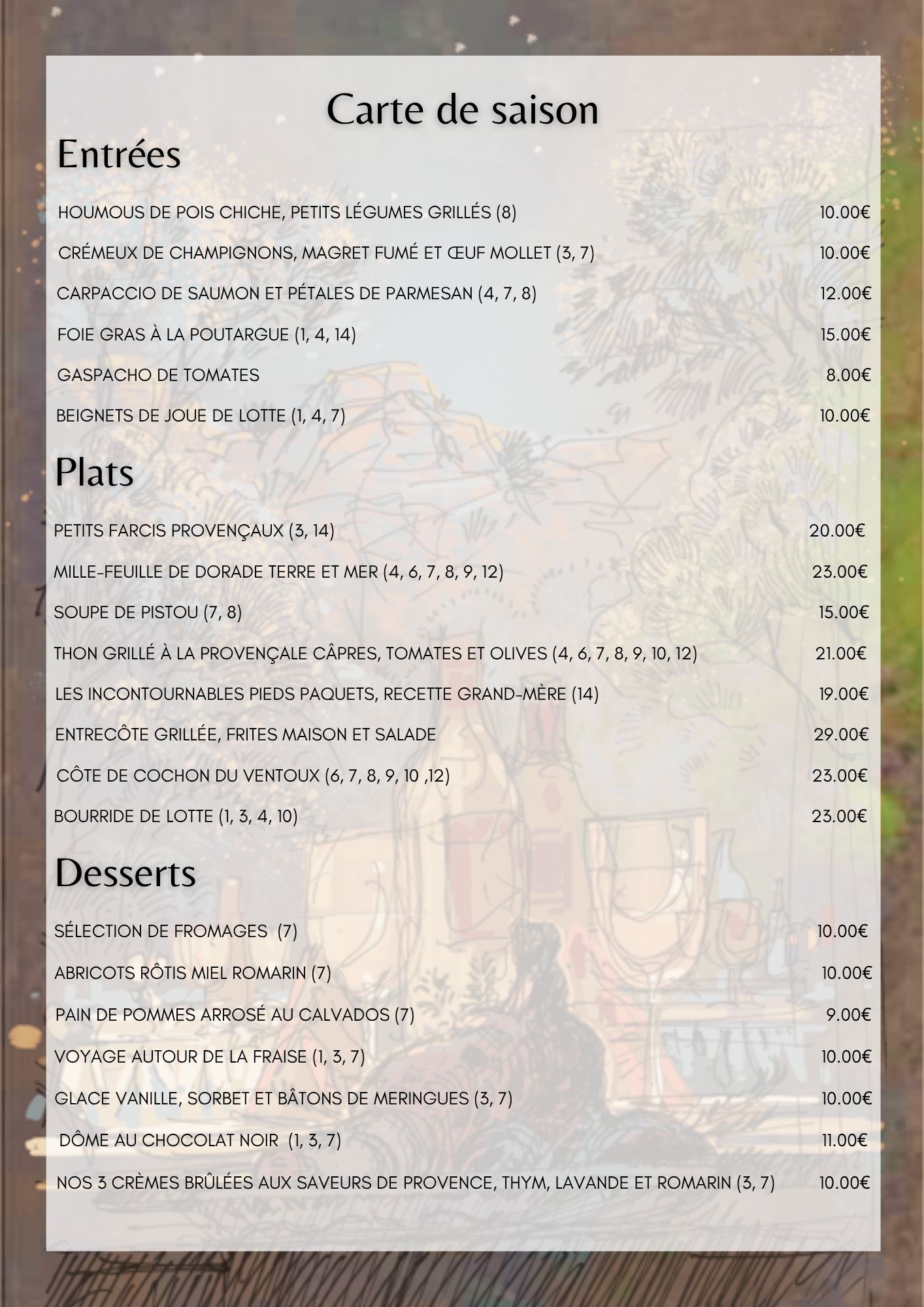 Carte de saison

Entrées

HOUMOUS DE POIS CHICHE, PETITS LÉGUMES GRILLÉS (8) 10.00€

CRÉMEUX DE CHAMPIGNONS, MAGRET FUMÉ ET ŒUF MOLLET (3, 7) 10.00€

CARPACCIO DE SAUMON ET PÉTALES DE PARMESAN (4, 7, 8) 12.00€

FOIE GRAS À LA POUTARGUE (1, 4, 14) 15.00€

GASPACHO DE TOMATES 8.00€

BEIGNETS DE JOUE DE LOTTE (1, 4, 7) 10.00€

Plats

PETITS FARCIS PROVENÇAUX (3, 14) 20.00€

MILLE-FEUILLE DE DORADE TERRE ET MER (4, 6, 7, 8, 9, 12) 23.00€

SOUPE DE PISTOU (7, 8) 15.00€

THON GRILLÉ À LA PROVENÇALE CÂPRES, TOMATES ET OLIVES (4, 6, 7, 8, 9, 10, 12) 21.00€

LES INCONTOURNABLES PIEDS PAQUETS, RECETTE GRAND-MÈRE (14) 19.00€

ENTRECÔTE GRILLÉE, FRITES MAISON ET SALADE 29.00€

CÔTE DE COCHON DU VENTOUX (6, 7, 8, 9, 10 ,12) 23.00€

BOURRIDE DE LOTTE (1, 3, 4, 10) 23.00€

Desserts

SÉLECTION DE FROMAGES (7) 10.00€

ABRICOTS RÔTIS MIEL ROMARIN (7) 10.00€

PAIN DE POMMES ARROSÉ AU CALVADOS (7) 9.00€

VOYAGE AUTOUR DE LA FRAISE (1, 3, 7) 10.00€

GLACE VANILLE, SORBET ET BÂTONS DE MERINGUES (3, 7) 10.00€

DÔME AU CHOCOLAT NOIR (1, 3, 7) 11.00€

NOS 3 CRÈMES BRÛLÉES AUX SAVEURS DE PROVENCE, THYM, LAVANDE ET ROMARIN (3, 7) 10.00€